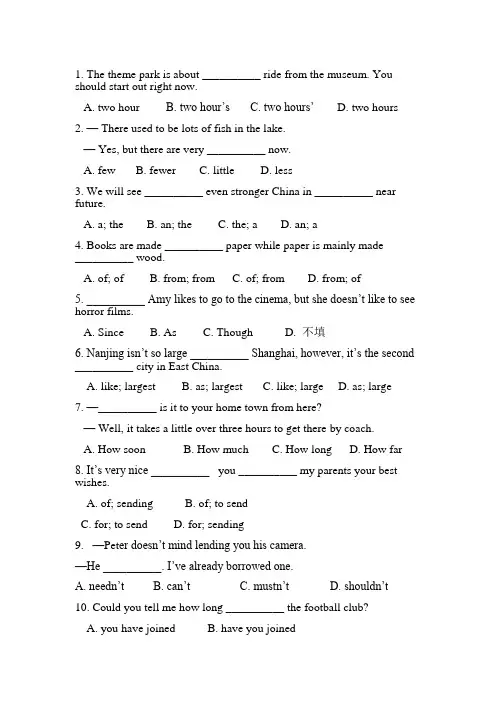 1. The theme park is about __________ ride from the museum. You should start out right now.

A. two hour B. two hour's C. two hours' D. two hours

2. — There used to be lots of fish in the lake.

— Yes, but there are very __________ now.

A. few B. fewer C. little D. less

3. We will see __________ even stronger China in __________ near future.

A. a; the B. an; the C. the; a D. an; a

4. Books are made __________ paper while paper is mainly made __________ wood.

A. of; of B. from; from C. of; from D. from; of

5. __________ Amy likes to go to the cinema, but she doesn't like to see horror films.

A. Since B. As C. Though D. 不填

6. Nanjing isn't so large __________ Shanghai, however, it's the second __________ city in East China.

A. like; largest B. as; largest C. like; large D. as; large

7. —__________ is it to your home town from here?

— Well, it takes a little over three hours to get there by coach.

A. How soon B. How much C. How long D. How far

8. It's very nice __________ you __________ my parents your best wishes.

A. of; sending B. of; to send

C. for; to send D. for; sending

9. —Peter doesn't mind lending you his camera.

—He __________. I've already borrowed one.

A. needn't B. can't C. mustn't D. shouldn't

10. Could you tell me how long __________ the football club?

A. you have joined B. have you joined